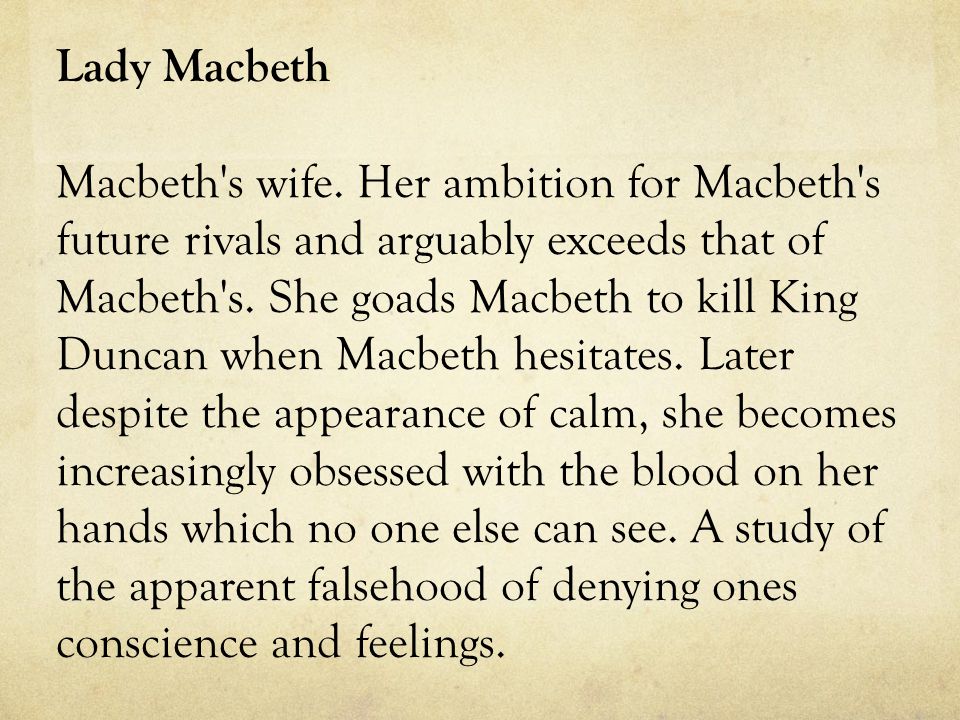 Lady Macbeth

Macbeth's wife. Her ambition for Macbeth's future rivals and arguably exceeds that of Macbeth's. She goads Macbeth to kill King Duncan when Macbeth hesitates. Later despite the appearance of calm, she becomes increasingly obsessed with the blood on her hands which no one else can see. A study of the apparent falsehood of denying ones conscience and feelings.